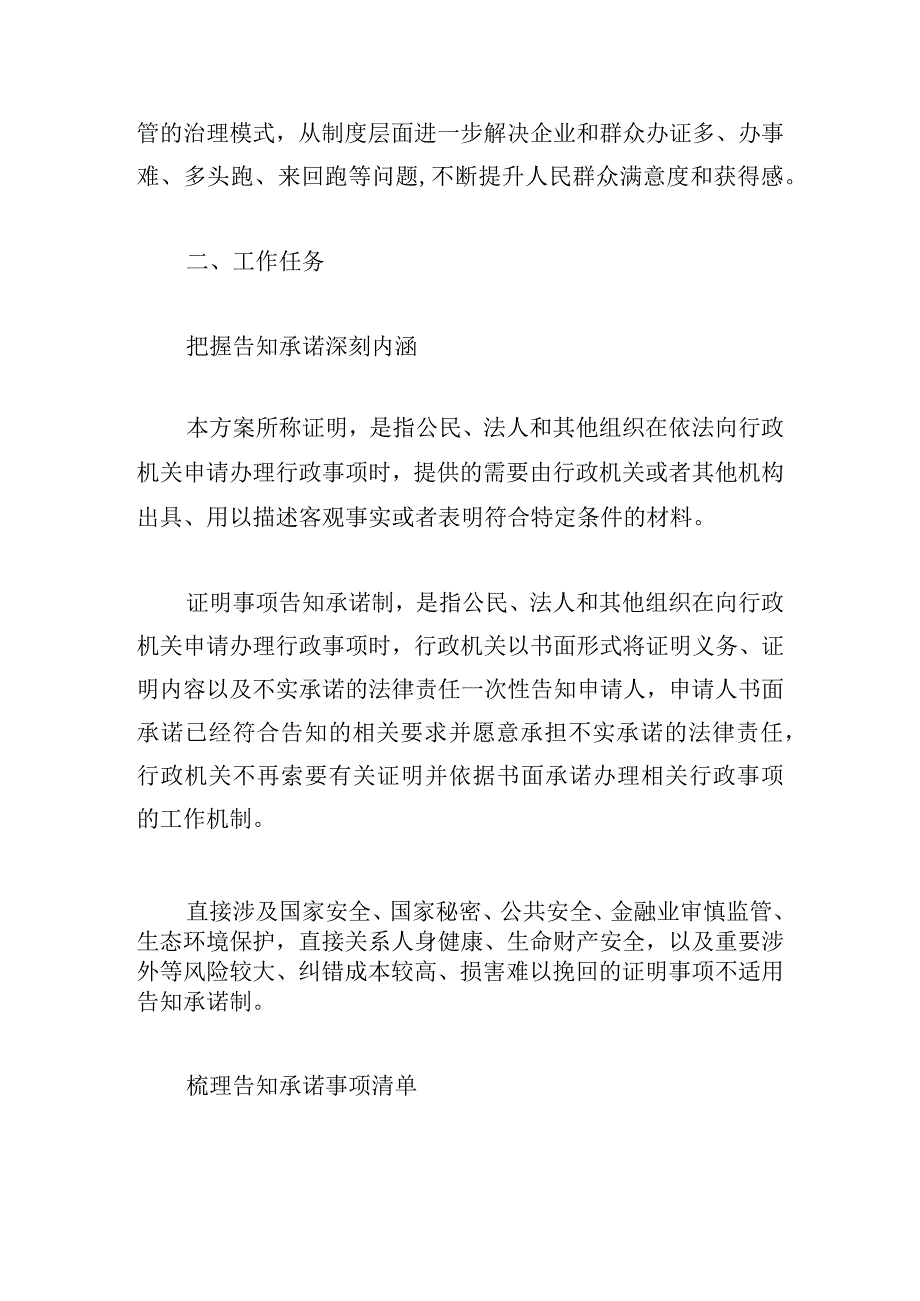 管的治理模式，从制度层面进一步解决企业和群众办证多、办事难、多头跑、来回跑等问题，不断提升人民群众满意度和获得感。

二、工作任务

把握告知承诺深刻内涵

本方案所称证明，是指公民、法人和其他组织在依法向行政机关申请办理行政事项时，提供的需要由行政机关或者其他机构出具、用以描述客观事实或者表明符合特定条件的材料。

证明事项告知承诺制，是指公民、法人和其他组织在向行政机关申请办理行政事项时，行政机关以书面形式将证明义务、证明内容以及不实承诺的法律责任一次性告知申请人，申请人书面承诺已经符合告知的相关要求并愿意承担不实承诺的法律责任，行政机关不再索要有关证明并依据书面承诺办理相关行政事项的工作机制。

直接涉及国家安全、国家秘密、公共安全、金融业审慎监管、生态环境保护，直接关系人身健康、生命财产安全，以及重要涉外等风险较大、纠错成本较高、损害难以挽回的证明事项不适用告知承诺制。

梳理告知承诺事项清单